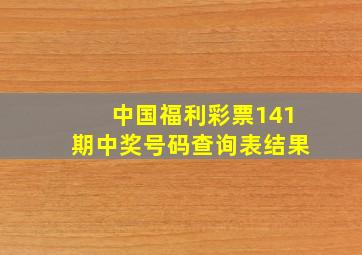 中国福利彩票141期中奖号码查询表结果